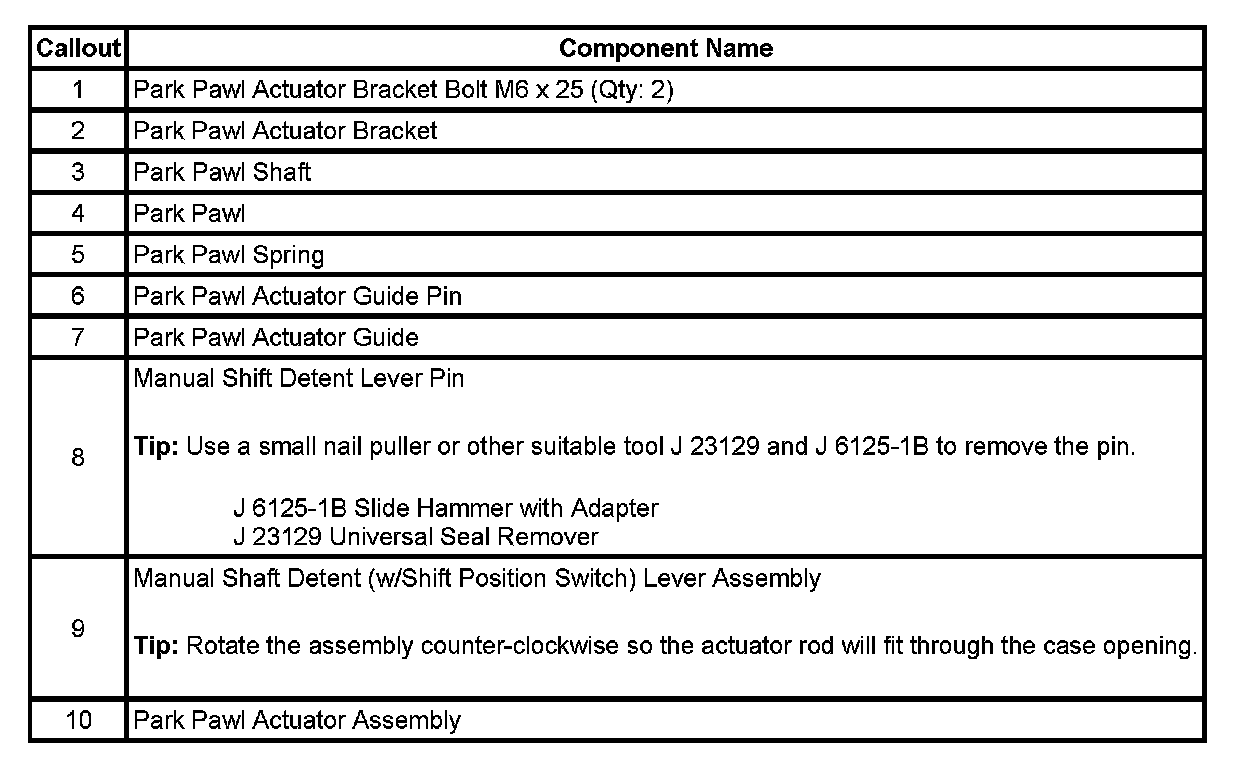 | Callout | Component Name |
|---|---|
| 1 | Park Pawl Actuator Bracket Bolt M6 x 25 (Qty: 2) |
| 2 | Park Pawl Actuator Bracket |
| 3 | Park Pawl Shaft |
| 4 | Park Pawl |
| 5 | Park Pawl Spring |
| 6 | Park Pawl Actuator Guide Pin |
| 7 | Park Pawl Actuator Guide |
| 8 | Manual Shift Detent Lever Pin Tip: Use a small nail puller or other suitable tool J 23129 and J 6125-1B to remove the pin. J 6125-1B Slide Hammer with Adapter J 23129 Universal Seal Remover |
| 9 | Manual Shaft Detent (w/Shift Position Switch) Lever Assembly Tip: Rotate the assembly counter-clockwise so the actuator rod will fit through the case opening. |
| 10 | Park Pawl Actuator Assembly |